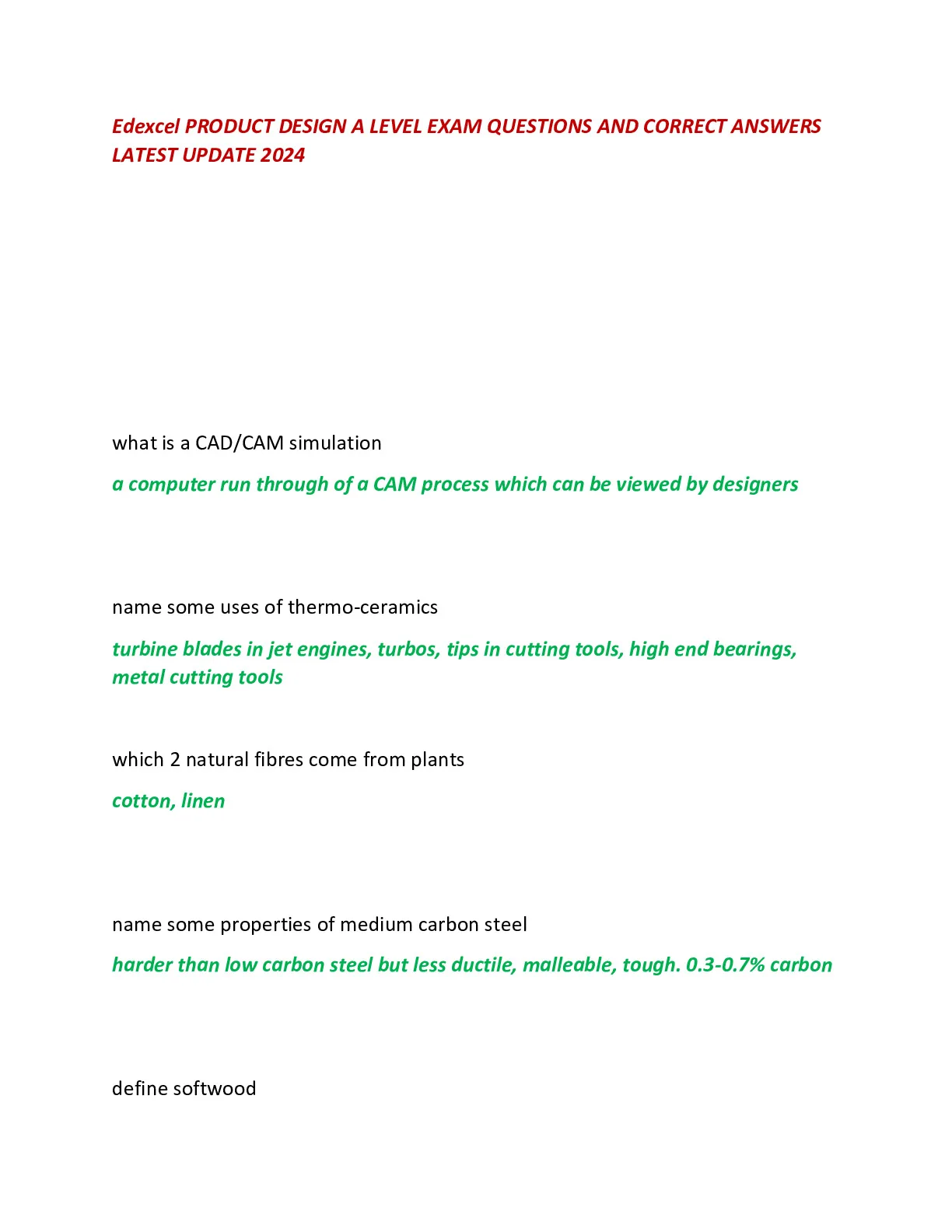 Edexcel PRODUCT DESIGN A LEVEL EXAM QUESTIONS AND CORRECT ANSWERS LATEST UPDATE 2024

what is a CAD/CAM simulation

a computer run through of a CAM process which can be viewed by designers

name some uses of thermo-ceramics

turbine blades in jet engines, turbos, tips in cutting tools, high end bearings, metal cutting tools

which 2 natural fibres come from plants

cotton, linen

name some properties of medium carbon steel

harder than low carbon steel but less ductile, malleable, tough. 0.3-0.7% carbon

define softwood